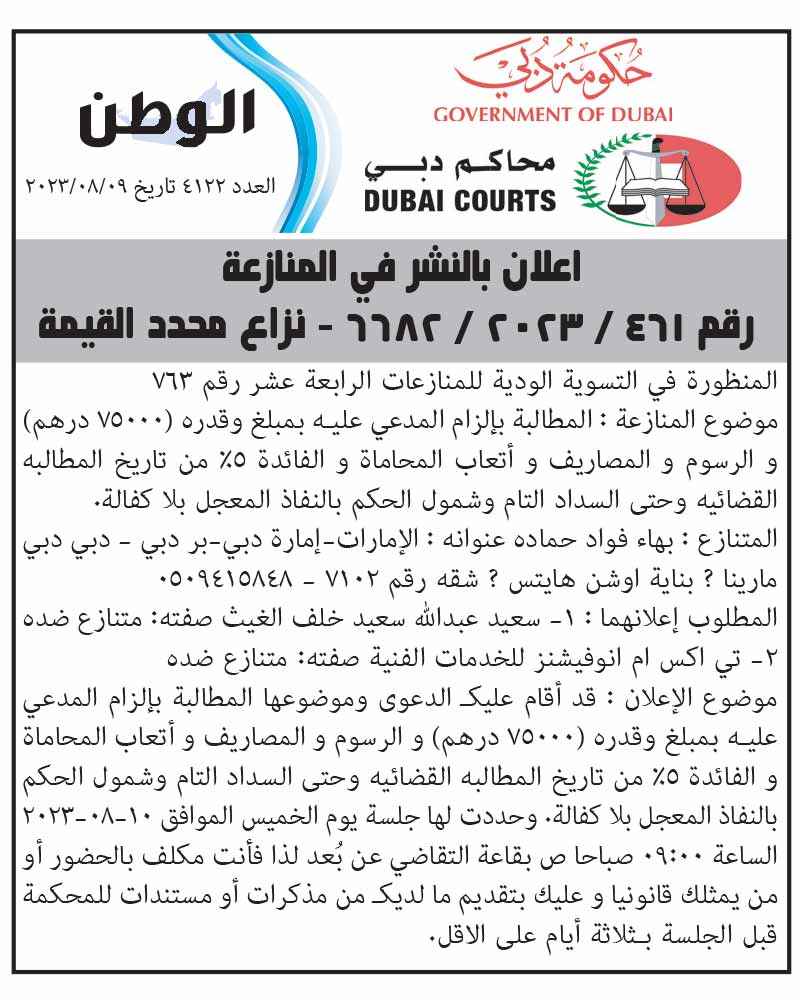 حكومة دبي
GOVERNMENT OF DUBAI
محاكم دبي
DUBAI COURTS

الوطن
العدد ٤١٢٢ تاريخ ٢٠٢٣/٠٨/٠٩

اعلان بالنشر في المنازعة
رقم ٤٦١ / ٢٠٢٣ / ٦٦٨٢ - نزاع محدد القيمة

المنظورة في التسوية الودية للمنازعات الرابعة عشر رقم ٧٦٣
موضوع المنازعة : المطالبة بإلزام المدعي عليه بمبلغ وقدره (٧٥٠٠٠ درهم) و الرسوم و المصاريف و أتعاب المحاماة و الفائدة ٥٪ من تاريخ المطالبه القضائيه وحتى السداد التام وشمول الحكم بالنفاذ المعجل بلا كفالة.
المتنازع : بهاء فواد حماده عنوانه : الإمارات-إمارة دبي-بر دبي - دبي دبي مارينا ؟ بناية اوشن هايتس ؟ شقه رقم ٧١٠٢ - ٠٥٠٩٤١٥٨٤٨
المطلوب إعلانهما : ١- سعيد عبدالله سعيد خلف الغيث صفته: متنازع ضده
٢- تي اكس ام انوفيشنز للخدمات الفنية صفته: متنازع ضده
موضوع الإعلان : قد أقام عليك الدعوى وموضوعها المطالبة بإلزام المدعي عليه بمبلغ وقدره (٧٥٠٠٠ درهم) و الرسوم و المصاريف و أتعاب المحاماة و الفائدة ٥٪ من تاريخ المطالبه القضائيه وحتى السداد التام وشمول الحكم بالنفاذ المعجل بلا كفالة. وحددت لها جلسة يوم الخميس الموافق ١٠-٠٨-٢٠٢٣ الساعة ٠٩:٠٠ صباحا ص بقاعة التقاضي عن بُعد لذا فأنت مكلف بالحضور أو من يمثلك قانونيا و عليك بتقديم ما لديك من مذكرات أو مستندات للمحكمة قبل الجلسة بثلاثة أيام على الاقل.